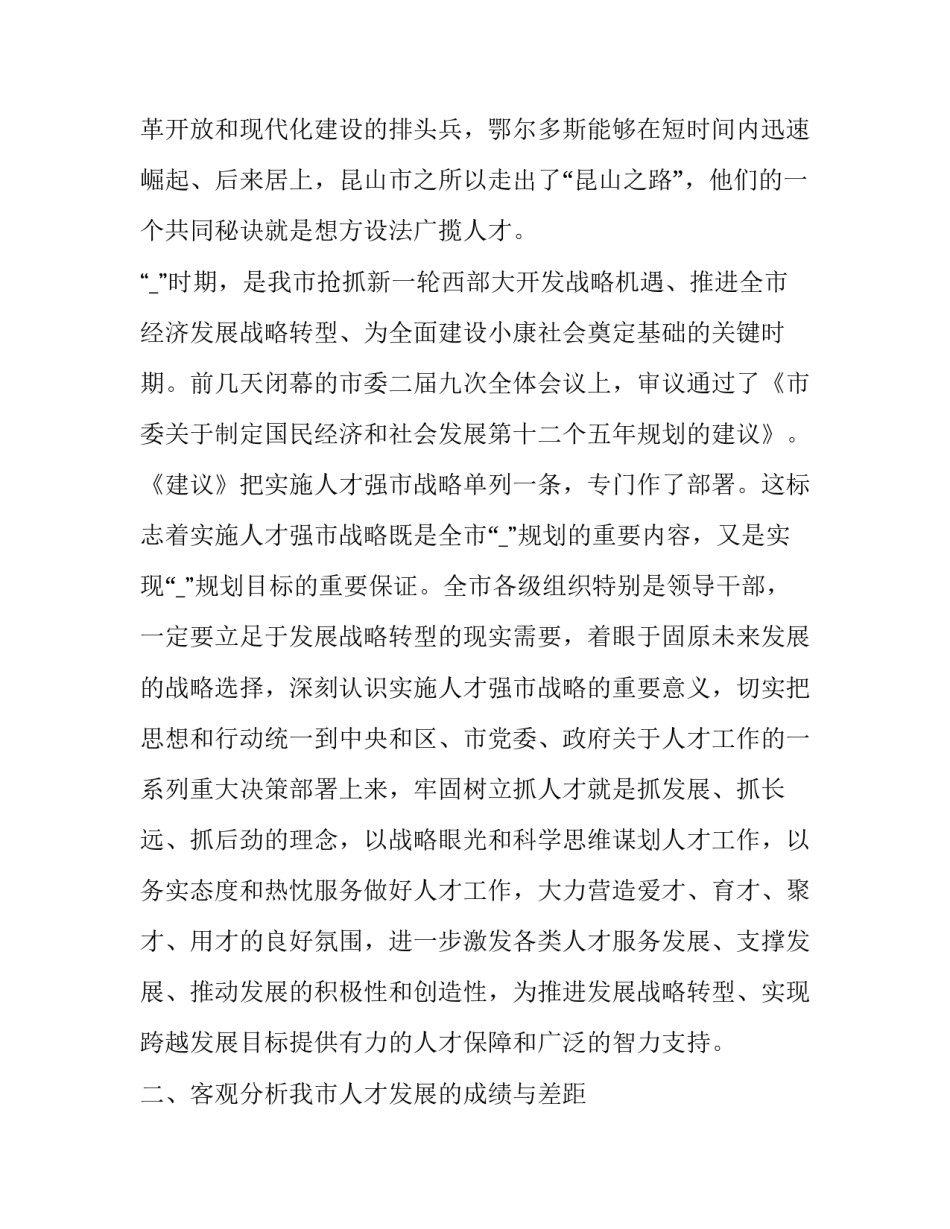 革开放和现代化建设的排头兵，鄂尔多斯能够在短时间内迅速崛起、后来居上，昆山市之所以走出了“昆山之路”，他们的一个共同秘诀就是想方设法广揽人才。

“_”时期，是我市抢抓新一轮西部大开发战略机遇、推进全市经济发展战略转型、为全面建设小康社会奠定基础的关键时期。前几天闭幕的市委二届九次全体会议上，审议通过了《市委关于制定国民经济和社会发展第十二个五年规划的建议》。《建议》把实施人才强市战略单列一条，专门作了部署。这标志着实施人才强市战略既是全市“_”规划的重要内容，又是实现“_”规划目标的重要保证。全市各级组织特别是领导干部，一定要立足于发展战略转型的现实需要，着眼于固原未来发展的战略选择，深刻认识实施人才强市战略的重要意义，切实把思想和行动统一到中央和区、市党委、政府关于人才工作的一系列重大决策部署上来，牢固树立抓人才就是抓发展、抓长远、抓后劲的理念，以战略眼光和科学思维谋划人才工作，以务实态度和热忱服务做好人才工作，大力营造爱才、育才、聚才、用才的良好氛围，进一步激发各类人才服务发展、支撑发展、推动发展的积极性和创造性，为推进发展战略转型、实现跨越发展目标提供有力的人才保障和广泛的智力支持。

二、客观分析我市人才发展的成绩与差距